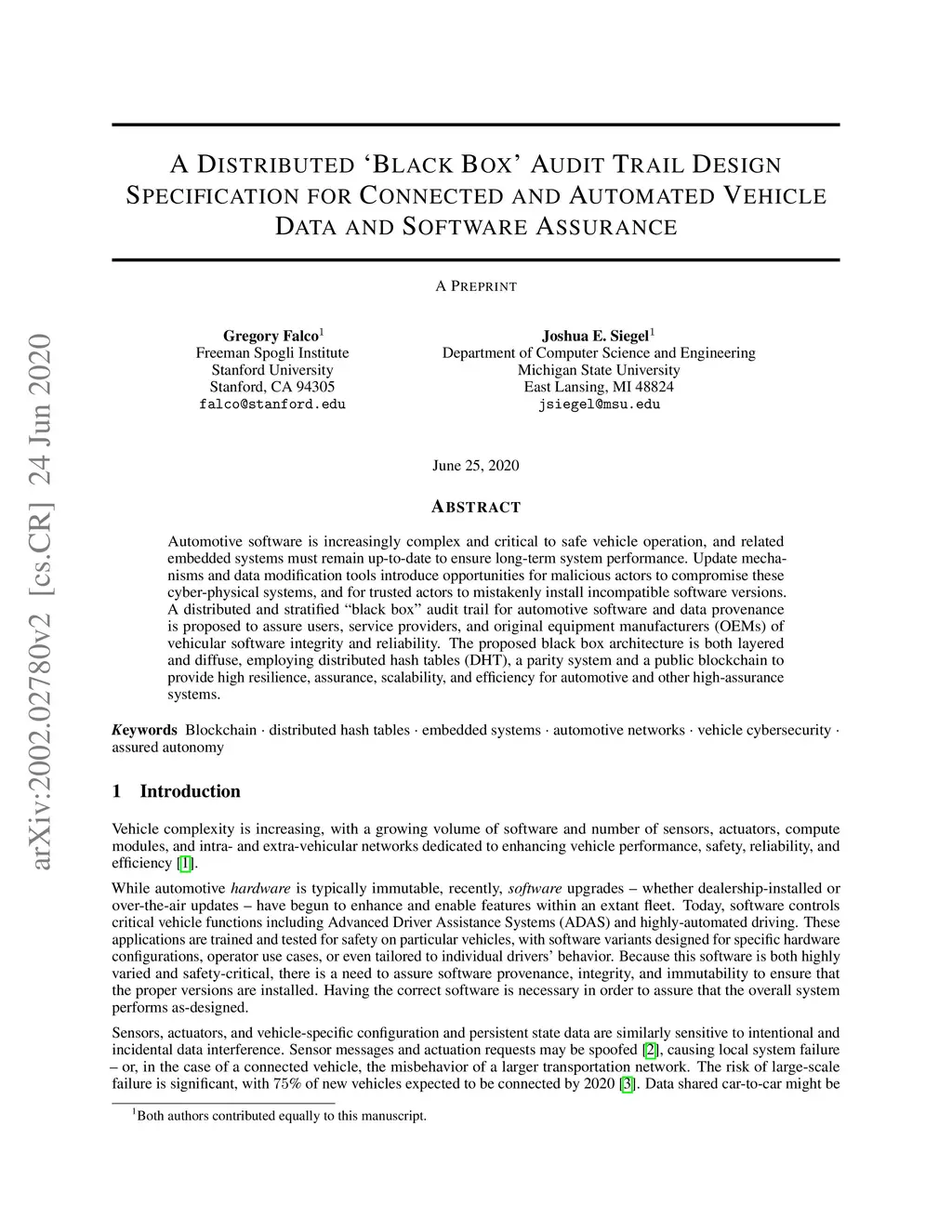 arXiv:2002.02780v2 [cs.CR] 24 Jun 2020

A DISTRIBUTED 'BLACK BOX' AUDIT TRAIL DESIGN SPECIFICATION FOR CONNECTED AND AUTOMATED VEHICLE DATA AND SOFTWARE ASSURANCE

A PREPRINT

Gregory Falco$^1$
Freeman Spogli Institute
Stanford University
Stanford, CA 94305
falco@stanford.edu

Joshua E. Siegel$^1$
Department of Computer Science and Engineering
Michigan State University
East Lansing, MI 48824
jsiegel@msu.edu

June 25, 2020

ABSTRACT

Automotive software is increasingly complex and critical to safe vehicle operation, and related embedded systems must remain up-to-date to ensure long-term system performance. Update mechanisms and data modification tools introduce opportunities for malicious actors to compromise these cyber-physical systems, and for trusted actors to mistakenly install incompatible software versions. A distributed and stratified "black box" audit trail for automotive software and data provenance is proposed to assure users, service providers, and original equipment manufacturers (OEMs) of vehicular software integrity and reliability. The proposed black box architecture is both layered and diffuse, employing distributed hash tables (DHT), a parity system and a public blockchain to provide high resilience, assurance, scalability, and efficiency for automotive and other high-assurance systems.

Keywords Blockchain · distributed hash tables · embedded systems · automotive networks · vehicle cybersecurity · assured autonomy

1 Introduction

Vehicle complexity is increasing, with a growing volume of software and number of sensors, actuators, compute modules, and intra- and extra-vehicular networks dedicated to enhancing vehicle performance, safety, reliability, and efficiency [1].

While automotive hardware is typically immutable, recently, software upgrades – whether dealership-installed or over-the-air updates – have begun to enhance and enable features within an extant fleet. Today, software controls critical vehicle functions including Advanced Driver Assistance Systems (ADAS) and highly-automated driving. These applications are trained and tested for safety on particular vehicles, with software variants designed for specific hardware configurations, operator use cases, or even tailored to individual drivers' behavior. Because this software is both highly varied and safety-critical, there is a need to assure software provenance, integrity, and immutability to ensure that the proper versions are installed. Having the correct software is necessary in order to assure that the overall system performs as-designed.

Sensors, actuators, and vehicle-specific configuration and persistent state data are similarly sensitive to intentional and incidental data interference. Sensor messages and actuation requests may be spoofed [2], causing local system failure – or, in the case of a connected vehicle, the misbehavior of a larger transportation network. The risk of large-scale failure is significant, with 75% of new vehicles expected to be connected by 2020 [3]. Data shared car-to-car might be

$^1$Both authors contributed equally to this manuscript.